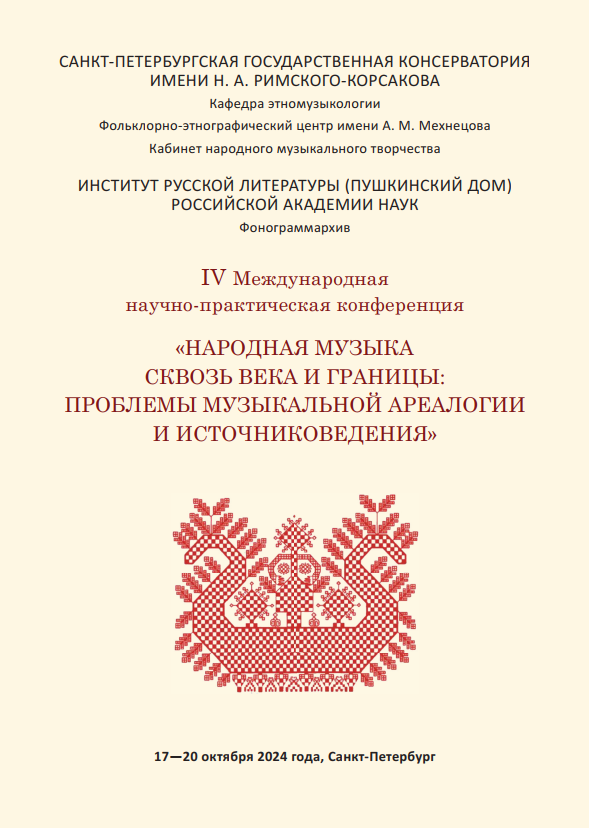 САНКТ-ПЕТЕРБУРГСКАЯ ГОСУДАРСТВЕННАЯ КОНСЕРВАТОРИЯ ИМЕНИ Н. А. РИМСКОГО-КОРСАКОВА

Кафедра этномузыкологии

Фольклорно-этнографический центр имени А. М. Мехнецова

Кабинет народного музыкального творчества

ИНСТИТУТ РУССКОЙ ЛИТЕРАТУРЫ (ПУШКИНСКИЙ ДОМ) РОССИЙСКОЙ АКАДЕМИИ НАУК

Фонограммархив

IV Международная научно-практическая конференция

«НАРОДНАЯ МУЗЫКА СКВОЗЬ ВЕКА И ГРАНИЦЫ: ПРОБЛЕМЫ МУЗЫКАЛЬНОЙ АРЕАЛОГИИ И ИСТОЧНИКОВЕДЕНИЯ»

17—20 октября 2024 года, Санкт-Петербург